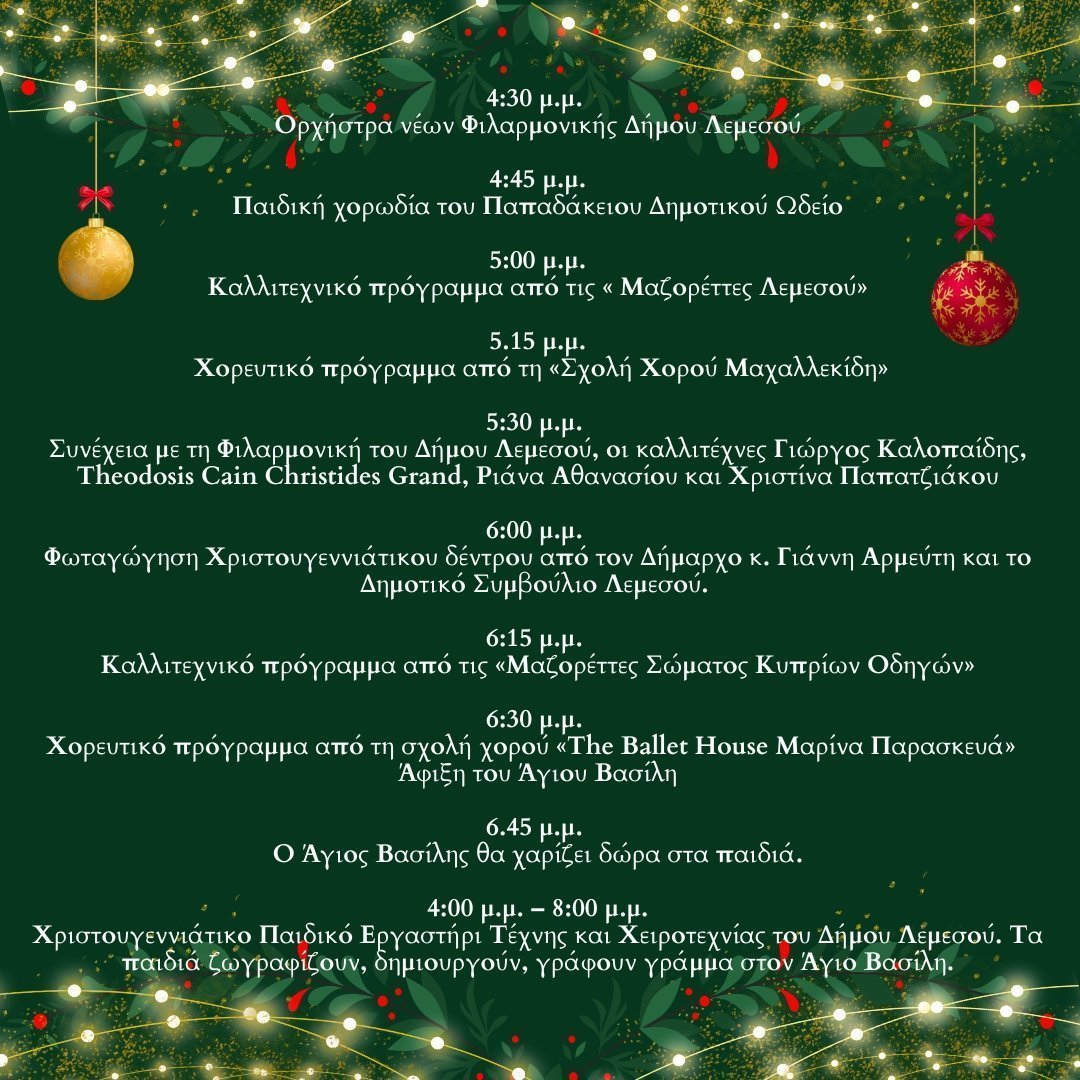 4:30 μ.μ.
Ορχήστρα νέων Φιλαρμονικής Δήμου Λεμεσού

4:45 μ.μ.
Παιδική χορωδία του Παπαδάκειου Δημοτικού Ωδείο

5:00 μ.μ.
Καλλιτεχνικό πρόγραμμα από τις « Μαζορέττες Λεμεσού»

5.15 μ.μ.
Χορευτικό πρόγραμμα από τη «Σχολή Χορού Μαχαλλεκίδη»

5:30 μ.μ.
Συνέχεια με τη Φιλαρμονική του Δήμου Λεμεσού, οι καλλιτέχνες Γιώργος Καλοπαίδης, Theodosis Cain Christides Grand, Ριάνα Αθανασίου και Χριστίνα Παπατζιάκου

6:00 μ.μ.
Φωταγώγηση Χριστουγεννιάτικου δέντρου από τον Δήμαρχο κ. Γιάννη Αρμεύτη και το Δημοτικό Συμβούλιο Λεμεσού.

6:15 μ.μ.
Καλλιτεχνικό πρόγραμμα από τις «Μαζορέττες Σώματος Κυπρίων Οδηγών»

6:30 μ.μ.
Χορευτικό πρόγραμμα από τη σχολή χορού «The Ballet House Μαρίνα Παρασκευά»
Άφιξη του Άγιου Βασίλη

6.45 μ.μ.
Ο Άγιος Βασίλης θα χαρίζει δώρα στα παιδιά.

4:00 μ.μ. – 8:00 μ.μ.
Χριστουγεννιάτικο Παιδικό Εργαστήρι Τέχνης και Χειροτεχνίας του Δήμου Λεμεσού. Τα παιδιά ζωγραφίζουν, δημιουργούν, γράφουν γράμμα στον Άγιο Βασίλη.